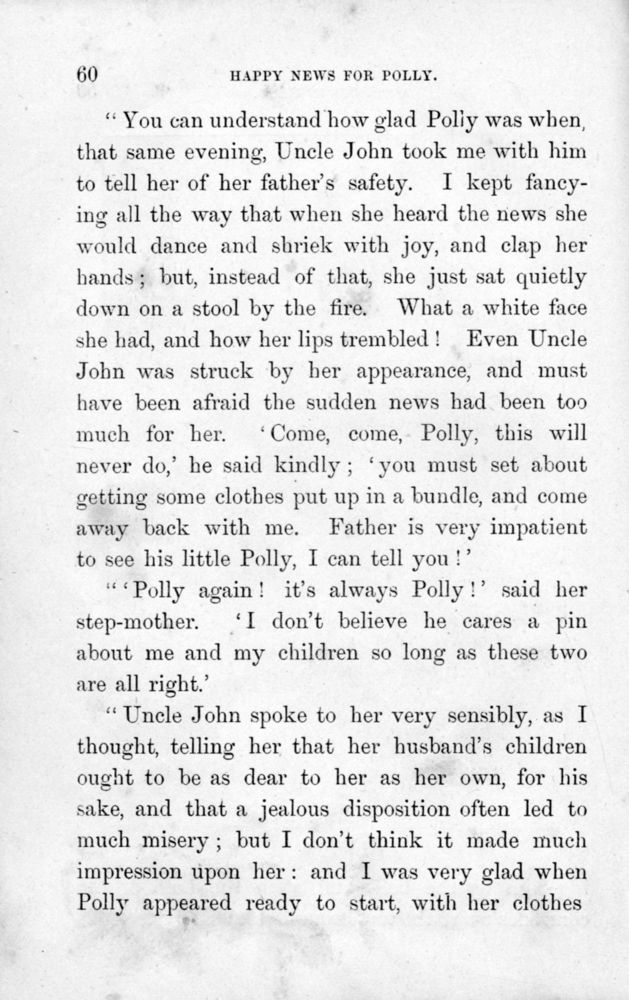 60

HAPPY NEWS FOR POLLY.

"You can understand how glad Polly was when, that same evening, Uncle John took me with him to tell her of her father's safety. I kept fancying all the way that when she heard the news she would dance and shriek with joy, and clap her hands; but, instead of that, she just sat quietly down on a stool by the fire. What a white face she had, and how her lips trembled! Even Uncle John was struck by her appearance, and must have been afraid the sudden news had been too much for her. 'Come, come, Polly, this will never do,' he said kindly; 'you must set about getting some clothes put up in a bundle, and come away back with me. Father is very impatient to see his little Polly, I can tell you!'

"'Polly again! it's always Polly!' said her step-mother. 'I don't believe he cares a pin about me and my children so long as these two are all right.'

"Uncle John spoke to her very sensibly, as I thought, telling her that her husband's children ought to be as dear to her as her own, for his sake, and that a jealous disposition often led to much misery; but I don't think it made much impression upon her: and I was very glad when Polly appeared ready to start, with her clothes